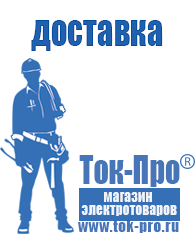 доставка

Ток-Про®

магазин электротоваров

www.tok-pro.ru